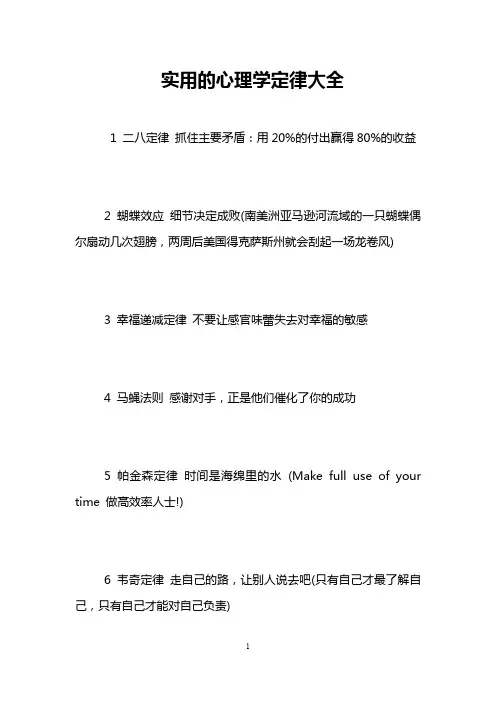 实用的心理学定律大全

1 二八定律 抓住主要矛盾：用 20%的付出赢得 80%的收益

2 蝴蝶效应 细节决定成败(南美洲亚马逊河流域的一只蝴蝶偶尔扇动几次翅膀，两周后美国得克萨斯州就会刮起一场龙卷风)

3 幸福递减定律 不要让感官味蕾失去对幸福的敏感

4 马蝇法则 感谢对手，正是他们催化了你的成功

5 帕金森定律 时间是海绵里的水 (Make full use of your time 做高效率人士!)

6 韦奇定律 走自己的路，让别人说去吧(只有自己才最了解自己，只有自己才能对自己负责)

1